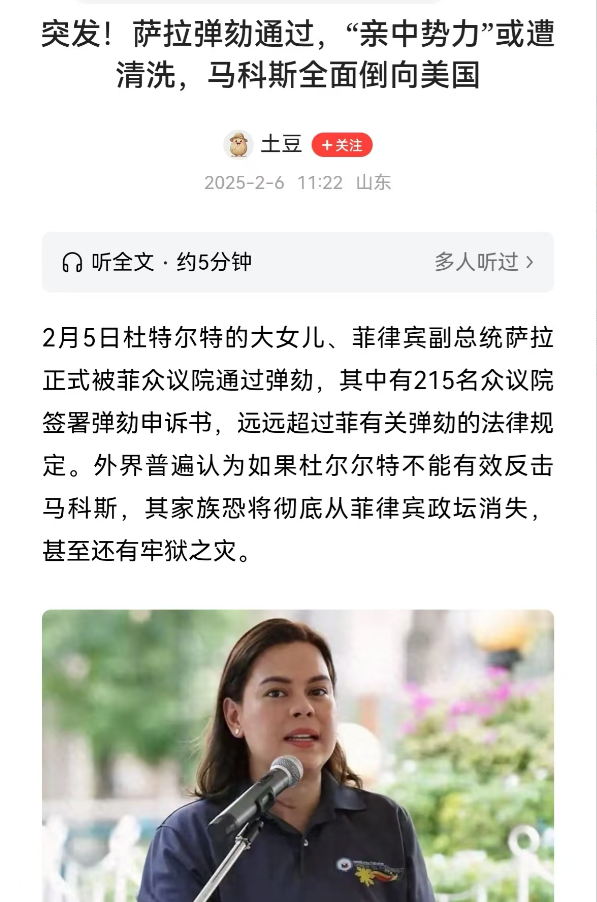 突发！萨拉弹劾通过，“亲中势力”或遭清洗，马科斯全面倒向美国

土豆 +关注

2025-2-6 11:22 山东

听全文 · 约5分钟 多人听过 >

2月5日杜特尔特的大女儿、菲律宾副总统萨拉正式被菲众议院通过弹劾，其中有215名众议院签署弹劾申诉书，远远超过菲有关弹劾的法律规定。外界普遍认为如果杜尔尔特不能有效反击马科斯，其家族恐将彻底从菲律宾政坛消失，甚至还有牢狱之灾。